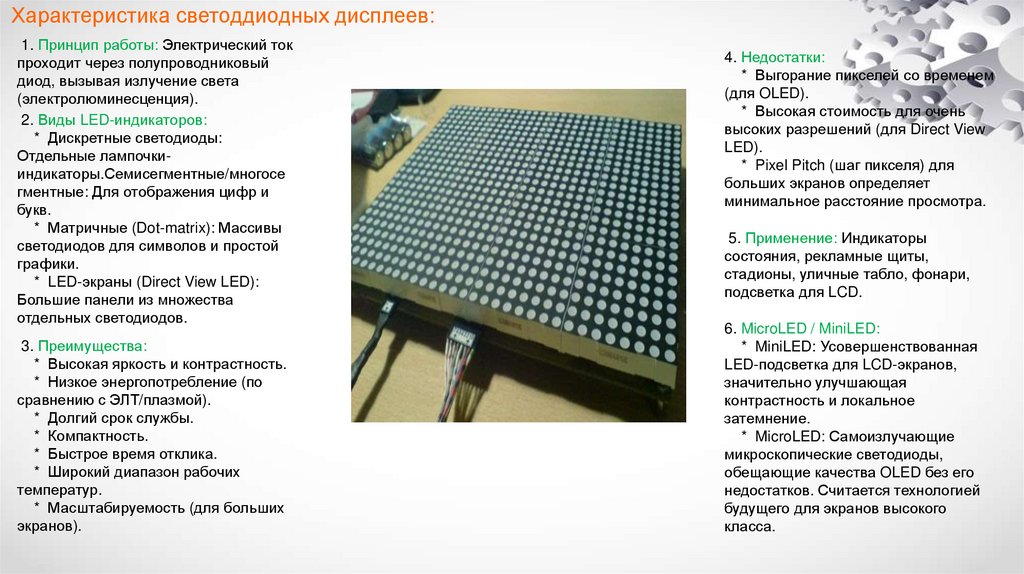 Характеристика светоддиодных дисплеев:

1. Принцип работы: Электрический ток проходит через полупроводниковый диод, вызывая излучение света (электролюминесценция).

2. Виды LED-индикаторов:
* Дискретные светодиоды: Отдельные лампочки-индикаторы.Семисегментные/многосегментные: Для отображения цифр и букв.
* Матричные (Dot-matrix): Массивы светодиодов для символов и простой графики.
* LED-экраны (Direct View LED): Большие панели из множества отдельных светодиодов.

3. Преимущества:
* Высокая яркость и контрастность.
* Низкое энергопотребление (по сравнению с ЭЛТ/плазмой).
* Долгий срок службы.
* Компактность.
* Быстрое время отклика.
* Широкий диапазон рабочих температур.
* Масштабируемость (для больших экранов).

4. Недостатки:
* Выгорание пикселей со временем (для OLED).
* Высокая стоимость для очень высоких разрешений (для Direct View LED).
* Pixel Pitch (шаг пикселя) для больших экранов определяет минимальное расстояние просмотра.

5. Применение: Индикаторы состояния, рекламные щиты, стадионы, уличные табло, фонари, подсветка для LCD.

6. MicroLED / MiniLED:
* MiniLED: Усовершенствованная LED-подсветка для LCD-экранов, значительно улучшающая контрастность и локальное затемнение.
* MicroLED: Самоизлучающие микроскопические светодиоды, обещающие качества OLED без его недостатков. Считается технологией будущего для экранов высокого класса.